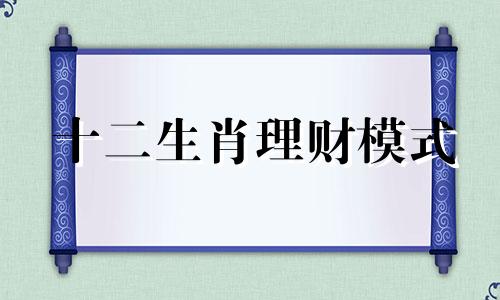 十二生肖理财模式